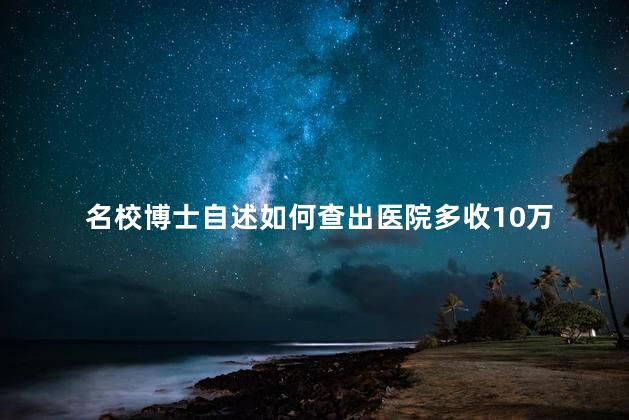 名校博士自述如何查出医院多收10万